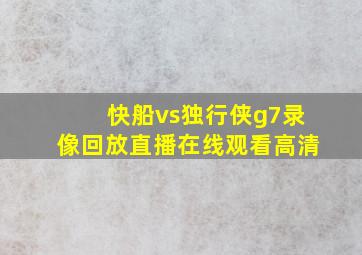 快船vs独行侠g7录像回放直播在线观看高清